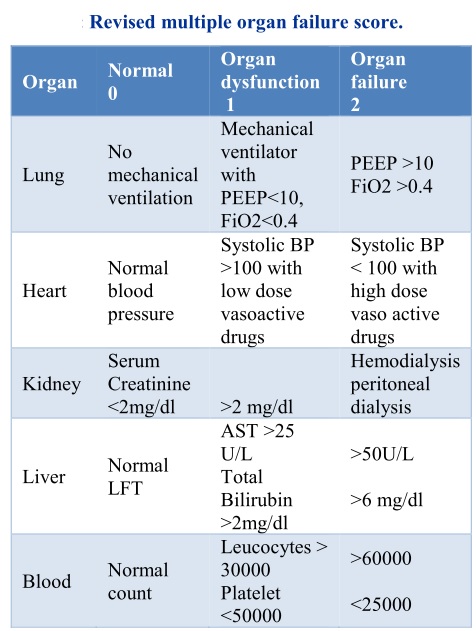 Revised multiple organ failure score.

| Organ | Normal 0 | Organ dysfunction 1 | Organ failure 2 |
|---|---|---|---|
| Lung | No mechanical ventilation | Mechanical ventilator with PEEP<10, FiO2<0.4 | PEEP >10 FiO2 >0.4 |
| Heart | Normal blood pressure | Systolic BP >100 with low dose vasoactive drugs | Systolic BP < 100 with high dose vaso active drugs |
| Kidney | Serum Creatinine <2mg/dl | >2 mg/dl | Hemodialysis peritoneal dialysis |
| Liver | Normal LFT | AST >25 U/L Total Bilirubin >2mg/dl | >50U/L >6 mg/dl |
| Blood | Normal count | Leucocytes > 30000 Platelet <50000 | >60000 <25000 |